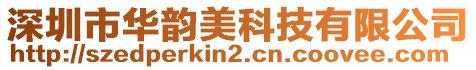 深圳市华韵美科技有限公司
http://szedperkin2.cn.coovee.com